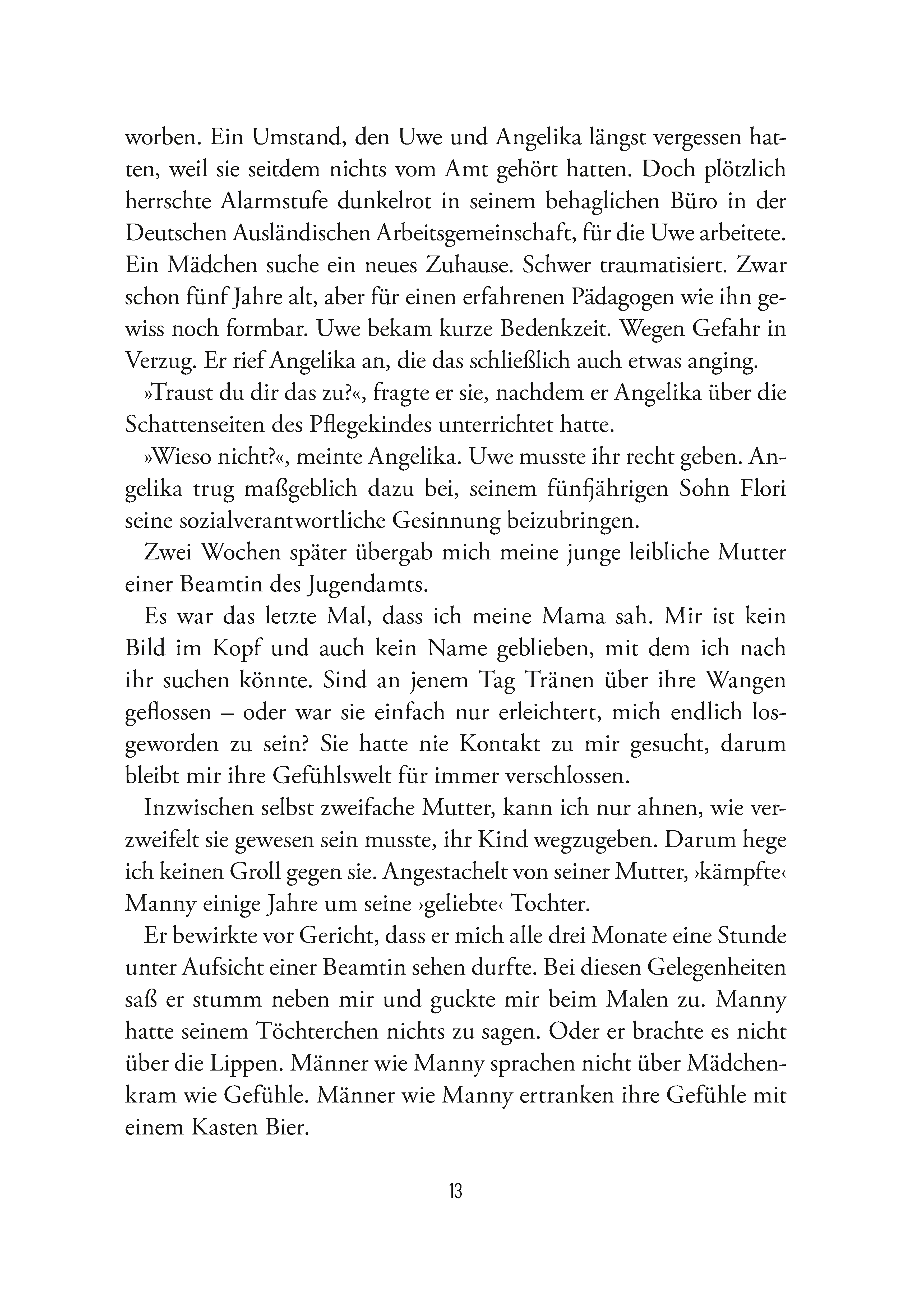 worben. Ein Umstand, den Uwe und Angelika längst vergessen hatten, weil sie seitdem nichts vom Amt gehört hatten. Doch plötzlich herrschte Alarmstufe dunkelrot in seinem behaglichen Büro in der Deutschen Ausländischen Arbeitsgemeinschaft, für die Uwe arbeitete. Ein Mädchen suche ein neues Zuhause. Schwer traumatisiert. Zwar schon fünf Jahre alt, aber für einen erfahrenen Pädagogen wie ihn gewiss noch formbar. Uwe bekam kurze Bedenkzeit. Wegen Gefahr in Verzug. Er rief Angelika an, die das schließlich auch etwas anging.

»Traust du dir das zu?«, fragte er sie, nachdem er Angelika über die Schattenseiten des Pflegekindes unterrichtet hatte.

»Wieso nicht?«, meinte Angelika. Uwe musste ihr recht geben. Angelika trug maßgeblich dazu bei, seinem fünfjährigen Sohn Flori seine sozialverantwortliche Gesinnung beizubringen.

Zwei Wochen später übergab mich meine junge leibliche Mutter einer Beamtin des Jugendamts.

Es war das letzte Mal, dass ich meine Mama sah. Mir ist kein Bild im Kopf und auch kein Name geblieben, mit dem ich nach ihr suchen könnte. Sind an jenem Tag Tränen über ihre Wangen geflossen – oder war sie einfach nur erleichtert, mich endlich losgeworden zu sein? Sie hatte nie Kontakt zu mir gesucht, darum bleibt mir ihre Gefühlswelt für immer verschlossen.

Inzwischen selbst zweifache Mutter, kann ich nur ahnen, wie verzweifelt sie gewesen sein musste, ihr Kind wegzugeben. Darum hege ich keinen Groll gegen sie. Angestachelt von seiner Mutter, ›kämpfte‹ Manny einige Jahre um seine ›geliebte‹ Tochter.

Er bewirkte vor Gericht, dass er mich alle drei Monate eine Stunde unter Aufsicht einer Beamtin sehen durfte. Bei diesen Gelegenheiten saß er stumm neben mir und guckte mir beim Malen zu. Manny hatte seinem Töchterchen nichts zu sagen. Oder er brachte es nicht über die Lippen. Männer wie Manny sprachen nicht über Mädchenkram wie Gefühle. Männer wie Manny ertranken ihre Gefühle mit einem Kasten Bier.

13